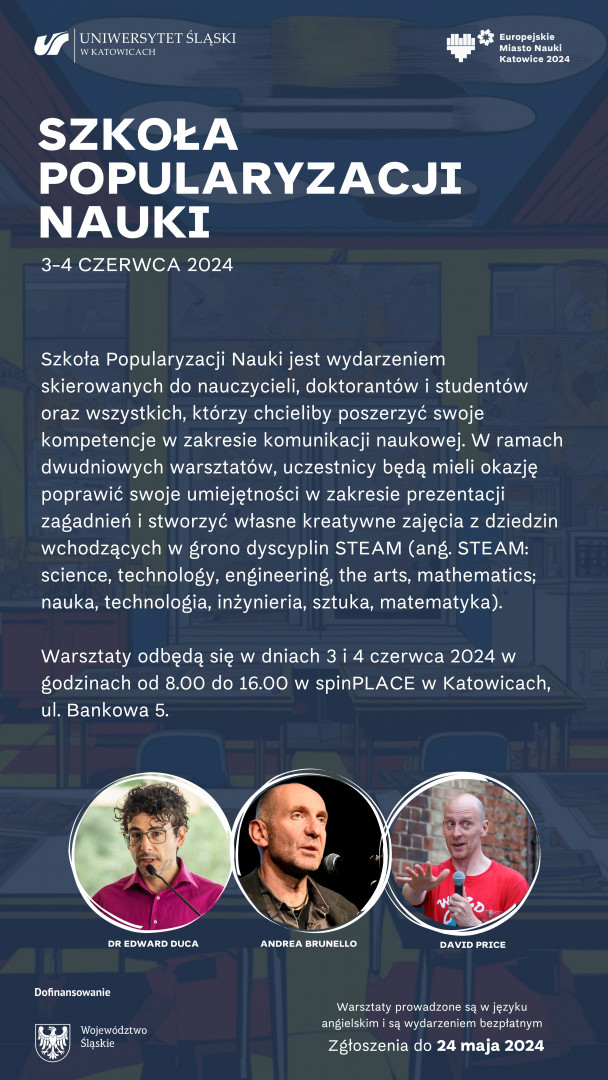 UNIWERSYTET ŚLĄSKI
W KATOWICACH

Europejskie
Miasto Nauki
Katowice 2024

SZKOŁA POPULARYZACJI NAUKI

3-4 CZERWCA 2024

Szkoła Popularyzacji Nauki jest wydarzeniem skierowanych do nauczycieli, doktorantów i studentów oraz wszystkich, którzy chcieliby poszerzyć swoje kompetencje w zakresie komunikacji naukowej. W ramach dwudniowych warsztatów, uczestnicy będą mieli okazję poprawić swoje umiejętności w zakresie prezentacji zagadnień i stworzyć własne kreatywne zajęcia z dziedzin wchodzących w grono dyscyplin STEAM (ang. STEAM: science, technology, engineering, the arts, mathematics; nauka, technologia, inżynieria, sztuka, matematyka).

Warsztaty odbędą się w dniach 3 i 4 czerwca 2024 w godzinach od 8.00 do 16.00 w spinPLACE w Katowicach, ul. Bankowa 5.

DR EDWARD DUCA

ANDREA BRUNELLO

DAVID PRICE

Dofinansowanie

Województwo
Śląskie

Warsztaty prowadzone są w języku angielskim i są wydarzeniem bezpłatnym

Zgłoszenia do 24 maja 2024